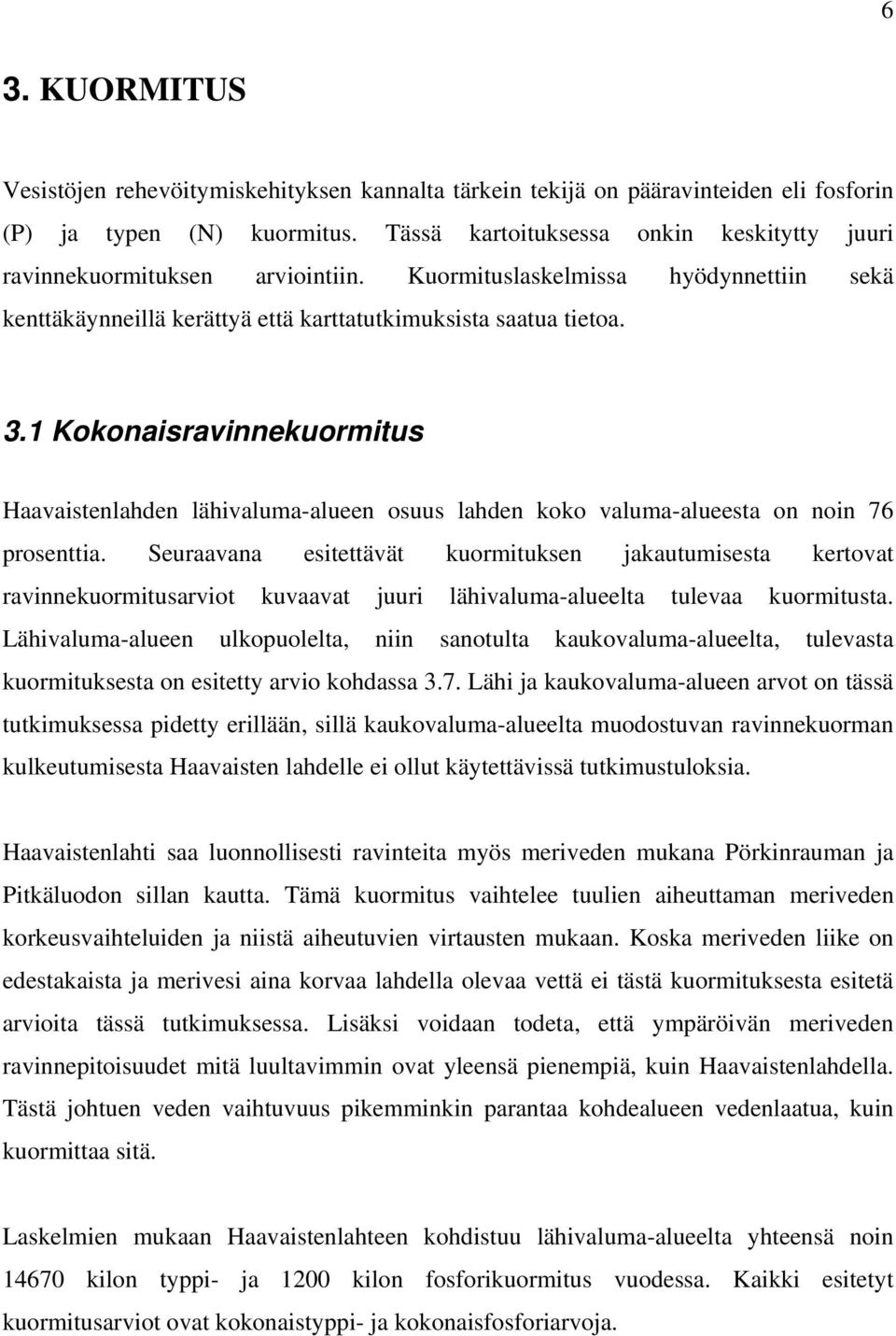 6

3. KUORMITUS

Vesistöjen rehevöitymiskehityksen kannalta tärkein tekijä on pääravinteiden eli fosforin (P) ja typen (N) kuormitus. Tässä kartoituksessa onkin keskitytty juuri ravinnekuormituksen arviointiin. Kuormituslaskelmissa hyödynnettiin sekä kenttäkäynneillä kerättyä että karttatutkimuksista saatua tietoa.

3.1 Kokonaisravinnekuormitus

Haavaistenlahden lähivaluma-alueen osuus lahden koko valuma-alueesta on noin 76 prosenttia. Seuraavana esitettävät kuormituksen jakautumisesta kertovat ravinnekuormitusarviot kuvaavat juuri lähivaluma-alueelta tulevaa kuormitusta. Lähivaluma-alueen ulkopuolelta, niin sanotulta kaukovaluma-alueelta, tulevasta kuormituksesta on esitetty arvio kohdassa 3.7. Lähi ja kaukovaluma-alueen arvot on tässä tutkimuksessa pidetty erillään, sillä kaukovaluma-alueelta muodostuvan ravinnekuorman kulkeutumisesta Haavaisten lahdelle ei ollut käytettävissä tutkimustuloksia.

Haavaistenlahti saa luonnollisesti ravinteita myös meriveden mukana Pörkinrauman ja Pitkäluodon sillan kautta. Tämä kuormitus vaihtelee tuulien aiheuttaman meriveden korkeusvaihteluiden ja niistä aiheutuvien virtausten mukaan. Koska meriveden liike on edestakaista ja merivesi aina korvaa lahdella olevaa vettä ei tästä kuormituksesta esitetä arvioita tässä tutkimuksessa. Lisäksi voidaan todeta, että ympäröivän meriveden ravinnepitoisuudet mitä luultavimmin ovat yleensä pienempiä, kuin Haavaistenlahdella. Tästä johtuen veden vaihtuvuus pikemminkin parantaa kohdealueen vedenlaatua, kuin kuormittaa sitä.

Laskelmien mukaan Haavaistenlahteen kohdistuu lähivaluma-alueelta yhteensä noin 14670 kilon typpi- ja 1200 kilon fosforikuormitus vuodessa. Kaikki esitetyt kuormitusarviot ovat kokonaistyppi- ja kokonaisfosforiarvoja.